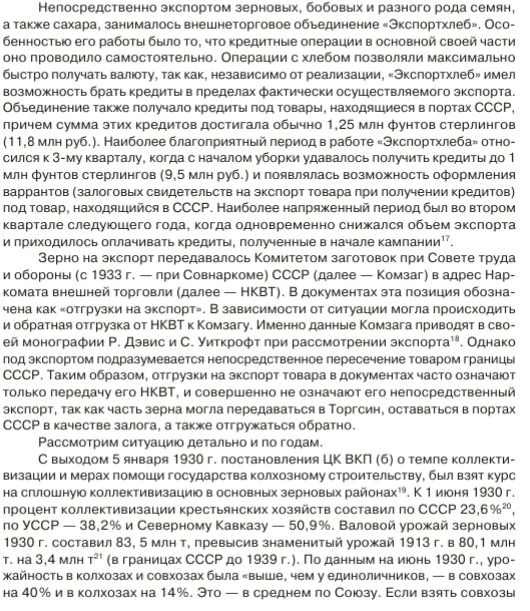 Непосредственно экспортом зерновых, бобовых и разного рода семян, а также сахара, занималось внешнеторговое объединение «Экспортхлеб». Особенностью его работы было то, что кредитные операции в основной своей части оно проводило самостоятельно. Операции с хлебом позволяли максимально быстро получать валюту, так как, независимо от реализации, «Экспортхлеб» имел возможность брать кредиты в пределах фактически осуществляемого экспорта. Объединение также получало кредиты под товары, находящиеся в портах СССР, причем сумма этих кредитов достигала обычно 1,25 млн фунтов стерлингов (11,8 млн руб.). Наиболее благоприятный период в работе «Экспортхлеба» относился к 3-му кварталу, когда с началом уборки удавалось получить кредиты до 1 млн фунтов стерлингов (9,5 млн руб.) и появлялась возможность оформления варрантов (залоговых свидетельств на экспорт товара при получении кредитов) под товар, находящийся в СССР. Наиболее напряженный период был во втором квартале следующего года, когда одновременно снижался объем экспорта и приходилось оплачивать кредиты, полученные в начале кампании$^{17}$.

Зерно на экспорт передавалось Комитетом заготовок при Совете труда и обороны (с 1933 г. — при Совнаркоме) СССР (далее — Комзаг) в адрес Наркомата внешней торговли (далее — НКВТ). В документах эта позиция обозначена как «отгрузки на экспорт». В зависимости от ситуации могла происходить и обратная отгрузка от НКВТ к Комзагу. Именно данные Комзага приводят в своей монографии Р. Дэвис и С. Уиткрофт при рассмотрении экспорта$^{18}$. Однако под экспортом подразумевается непосредственное пересечение товаром границы СССР. Таким образом, отгрузки на экспорт товара в документах часто означают только передачу его НКВТ, и совершенно не означают его непосредственный экспорт, так как часть зерна могла передаваться в Торгсин, оставаться в портах СССР в качестве залога, а также отгружаться обратно.

Рассмотрим ситуацию детально и по годам.

С выходом 5 января 1930 г. постановления ЦК ВКП (б) о темпе коллективизации и мерах помощи государства колхозному строительству, был взят курс на сплошную коллективизацию в основных зерновых районах$^{19}$. К 1 июня 1930 г. процент коллективизации крестьянских хозяйств составил по СССР 23,6%$^{20}$, по УССР — 38,2% и Северному Кавказу — 50,9%. Валовой урожай зерновых 1930 г. составил 83, 5 млн т, превысив знаменитый урожай 1913 г. в 80,1 млн т. на 3,4 млн т$^{21}$ (в границах СССР до 1939 г.). По данным на июнь 1930 г., урожайность в колхозах и совхозах была «выше, чем у единоличников, — в совхозах на 40% и в колхозах на 14%. Это — в среднем по Союзу. Если взять совхозы